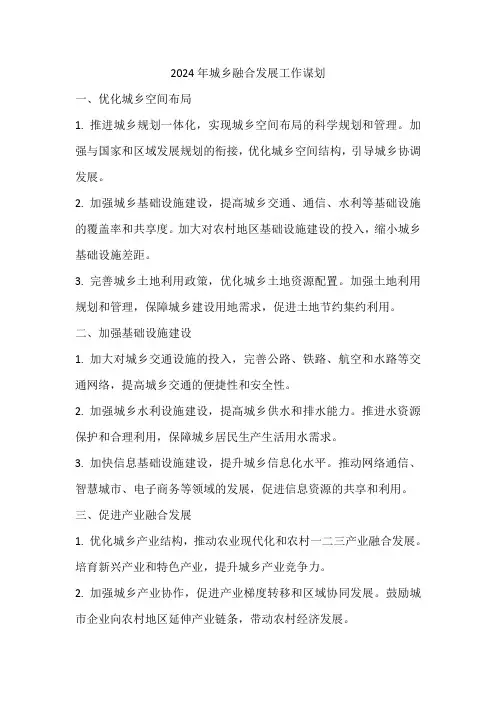 2024年城乡融合发展工作谋划

一、优化城乡空间布局

1. 推进城乡规划一体化，实现城乡空间布局的科学规划和管理。加强与国家和区域发展规划的衔接，优化城乡空间结构，引导城乡协调发展。

2. 加强城乡基础设施建设，提高城乡交通、通信、水利等基础设施的覆盖率和共享度。加大对农村地区基础设施建设的投入，缩小城乡基础设施差距。

3. 完善城乡土地利用政策，优化城乡土地资源配置。加强土地利用规划和管理，保障城乡建设用地需求，促进土地节约集约利用。

二、加强基础设施建设

1. 加大对城乡交通设施的投入，完善公路、铁路、航空和水路等交通网络，提高城乡交通的便捷性和安全性。

2. 加强城乡水利设施建设，提高城乡供水和排水能力。推进水资源保护和合理利用，保障城乡居民生产生活用水需求。

3. 加快信息基础设施建设，提升城乡信息化水平。推动网络通信、智慧城市、电子商务等领域的发展，促进信息资源的共享和利用。

三、促进产业融合发展

1. 优化城乡产业结构，推动农业现代化和农村一二三产业融合发展。培育新兴产业和特色产业，提升城乡产业竞争力。

2. 加强城乡产业协作，促进产业梯度转移和区域协同发展。鼓励城市企业向农村地区延伸产业链条，带动农村经济发展。